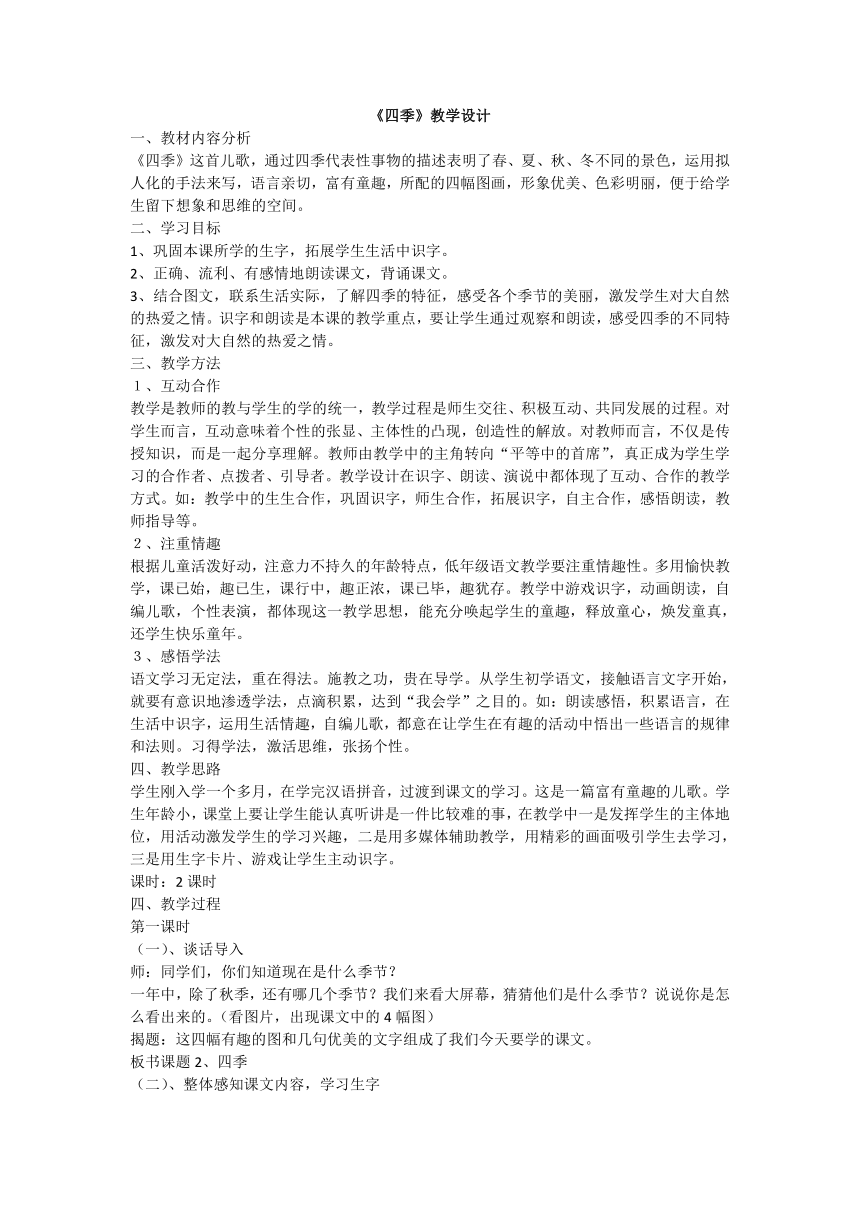 《四季》教学设计

一、教材内容分析

《四季》这首儿歌，通过四季代表性事物的描述表明了春、夏、秋、冬不同的景色，运用拟人化的手法来写，语言亲切，富有童趣，所配的四幅图画，形象优美、色彩明丽，便于给学生留下想象和思维的空间。

二、学习目标

1、巩固本课所学的生字，拓展学生生活中识字。

2、正确、流利、有感情地朗读课文，背诵课文。

3、结合图文，联系生活实际，了解四季的特征，感受各个季节的美丽，激发学生对大自然的热爱之情。识字和朗读是本课的教学重点，要让学生通过观察和朗读，感受四季的不同特征，激发对大自然的热爱之情。

三、教学方法

１、互动合作

教学是教师的教与学生的学的统一，教学过程是师生交往、积极互动、共同发展的过程。对学生而言，互动意味着个性的张显、主体性的凸现，创造性的解放。对教师而言，不仅是传授知识，而是一起分享理解。教师由教学中的主角转向“平等中的首席”，真正成为学生学习的合作者、点拨者、引导者。教学设计在识字、朗读、演说中都体现了互动、合作的教学方式。如：教学中的生生合作，巩固识字，师生合作，拓展识字，自主合作，感悟朗读，教师指导等。

２、注重情趣

根据儿童活泼好动，注意力不持久的年龄特点，低年级语文教学要注重情趣性。多用愉快教学，课已始，趣已生，课行中，趣正浓，课已毕，趣犹存。教学中游戏识字，动画朗读，自编儿歌，个性表演，都体现这一教学思想，能充分唤起学生的童趣，释放童心，焕发童真，还学生快乐童年。

３、感悟学法

语文学习无定法，重在得法。施教之功，贵在导学。从学生初学语文，接触语言文字开始，就要有意识地渗透学法，点滴积累，达到“我会学”之目的。如：朗读感悟，积累语言，在生活中识字，运用生活情趣，自编儿歌，都意在让学生在有趣的活动中悟出一些语言的规律和法则。习得学法，激活思维，张扬个性。

四、教学思路

学生刚入学一个多月，在学完汉语拼音，过渡到课文的学习。这是一篇富有童趣的儿歌。学生年龄小，课堂上要让学生能认真听讲是一件比较难的事，在教学中一是发挥学生的主体地位，用活动激发学生的学习兴趣，二是用多媒体辅助教学，用精彩的画面吸引学生去学习，三是用生字卡片、游戏让学生主动识字。

课时：2 课时

四、教学过程

第一课时

（一）、谈话导入

师：同学们，你们知道现在是什么季节？

一年中，除了秋季，还有哪几个季节？我们来看大屏幕，猜猜他们是什么季节？说说你是怎么看出来的。(看图片，出现课文中的 4 幅图)

揭题：这四幅有趣的图和几句优美的文字组成了我们今天要学的课文。

板书课题 2、四季

（二）、整体感知课文内容，学习生字